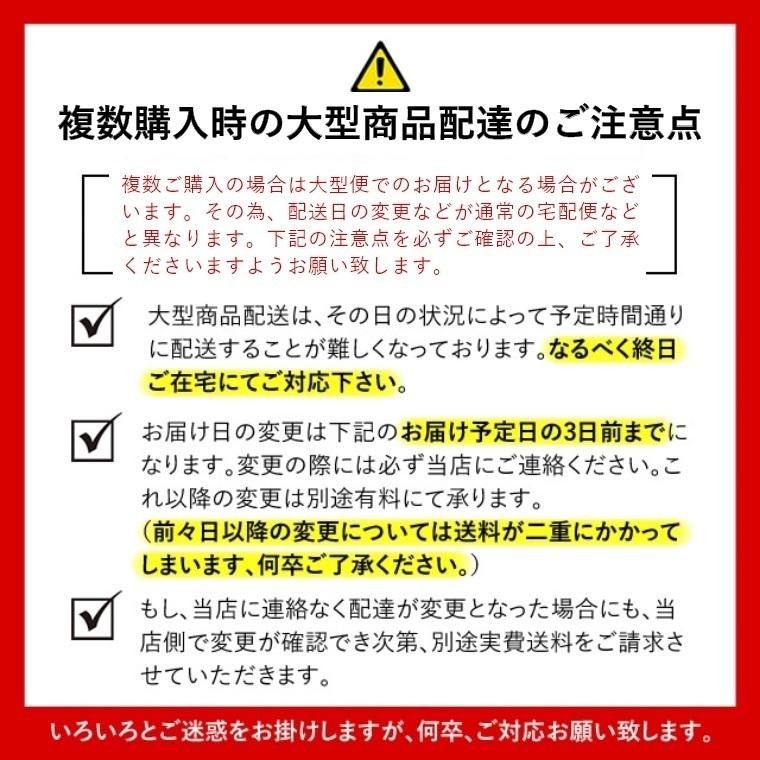 複数購入時の大型商品配達のご注意点

複数ご購入の場合は大型便でのお届けとなる場合がございます。その為、配送日の変更などが通常の宅配便などと異なります。下記の注意点を必ずご確認の上、ご了承くださいますようお願い致します。

大型商品配送は、その日の状況によって予定時間通りに配送することが難しくなっております。なるべく終日ご在宅にてご対応下さい。

お届け日の変更は下記のお届け予定日の3日前までになります。変更の際には必ず当店にご連絡ください。これ以降の変更は別途有料にて承ります。
（前々日以降の変更については送料が二重にかかってしまいます、何卒ご了承ください。）

もし、当店に連絡なく配達が変更となった場合にも、当店側で変更が確認でき次第、別途実費送料をご請求させていただきます。

いろいろとご迷惑をお掛けしますが、何卒、ご対応お願い致します。